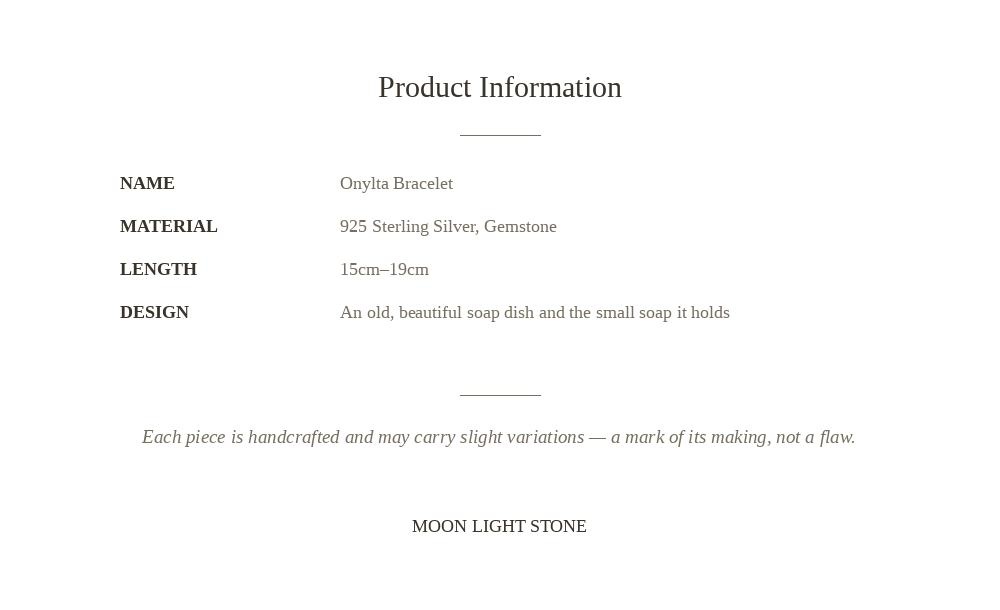 Product Information

NAME Onylta Bracelet
MATERIAL 925 Sterling Silver, Gemstone
LENGTH 15cm–19cm
DESIGN An old, beautiful soap dish and the small soap it holds

Each piece is handcrafted and may carry slight variations — a mark of its making, not a flaw.

MOON LIGHT STONE